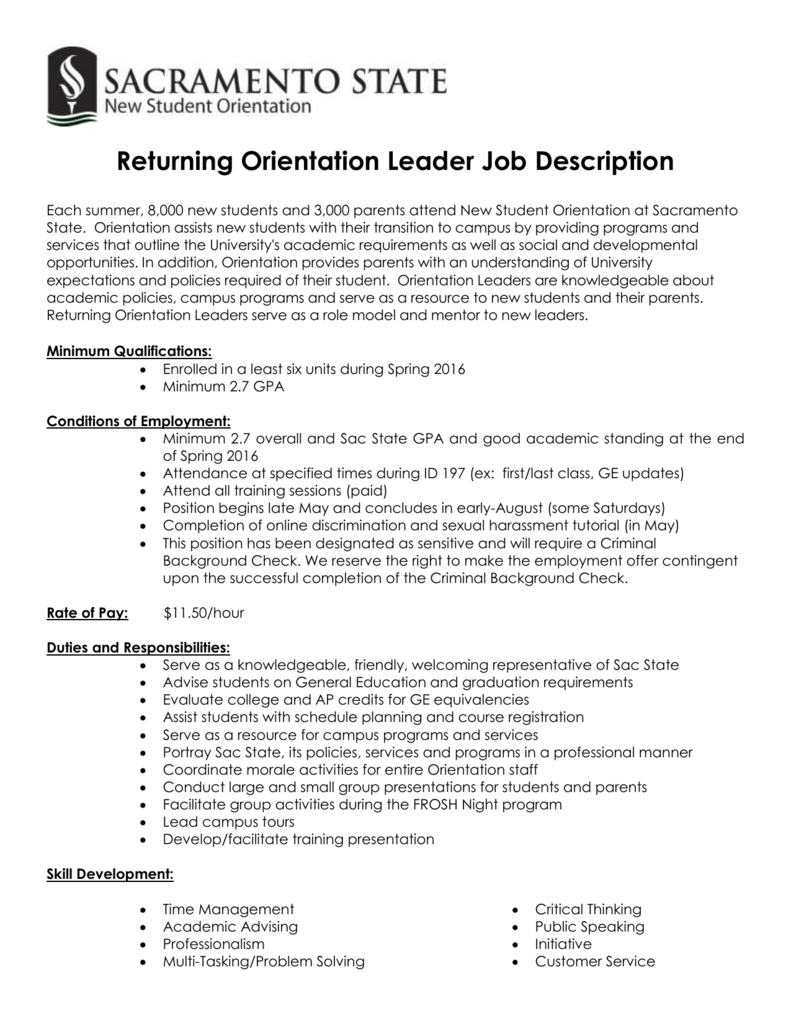 SACRAMENTO STATE
New Student Orientation

Returning Orientation Leader Job Description

Each summer, 8,000 new students and 3,000 parents attend New Student Orientation at Sacramento State. Orientation assists new students with their transition to campus by providing programs and services that outline the University's academic requirements as well as social and developmental opportunities. In addition, Orientation provides parents with an understanding of University expectations and policies required of their student. Orientation Leaders are knowledgeable about academic policies, campus programs and serve as a resource to new students and their parents. Returning Orientation Leaders serve as a role model and mentor to new leaders.

Minimum Qualifications:
• Enrolled in a least six units during Spring 2016
• Minimum 2.7 GPA

Conditions of Employment:
• Minimum 2.7 overall and Sac State GPA and good academic standing at the end of Spring 2016
• Attendance at specified times during ID 197 (ex: first/last class, GE updates)
• Attend all training sessions (paid)
• Position begins late May and concludes in early-August (some Saturdays)
• Completion of online discrimination and sexual harassment tutorial (in May)
• This position has been designated as sensitive and will require a Criminal Background Check. We reserve the right to make the employment offer contingent upon the successful completion of the Criminal Background Check.

Rate of Pay: $11.50/hour

Duties and Responsibilities:
• Serve as a knowledgeable, friendly, welcoming representative of Sac State
• Advise students on General Education and graduation requirements
• Evaluate college and AP credits for GE equivalencies
• Assist students with schedule planning and course registration
• Serve as a resource for campus programs and services
• Portray Sac State, its policies, services and programs in a professional manner
• Coordinate morale activities for entire Orientation staff
• Conduct large and small group presentations for students and parents
• Facilitate group activities during the FROSH Night program
• Lead campus tours
• Develop/facilitate training presentation

Skill Development:

• Time Management
• Academic Advising
• Professionalism
• Multi-Tasking/Problem Solving

• Critical Thinking
• Public Speaking
• Initiative
• Customer Service